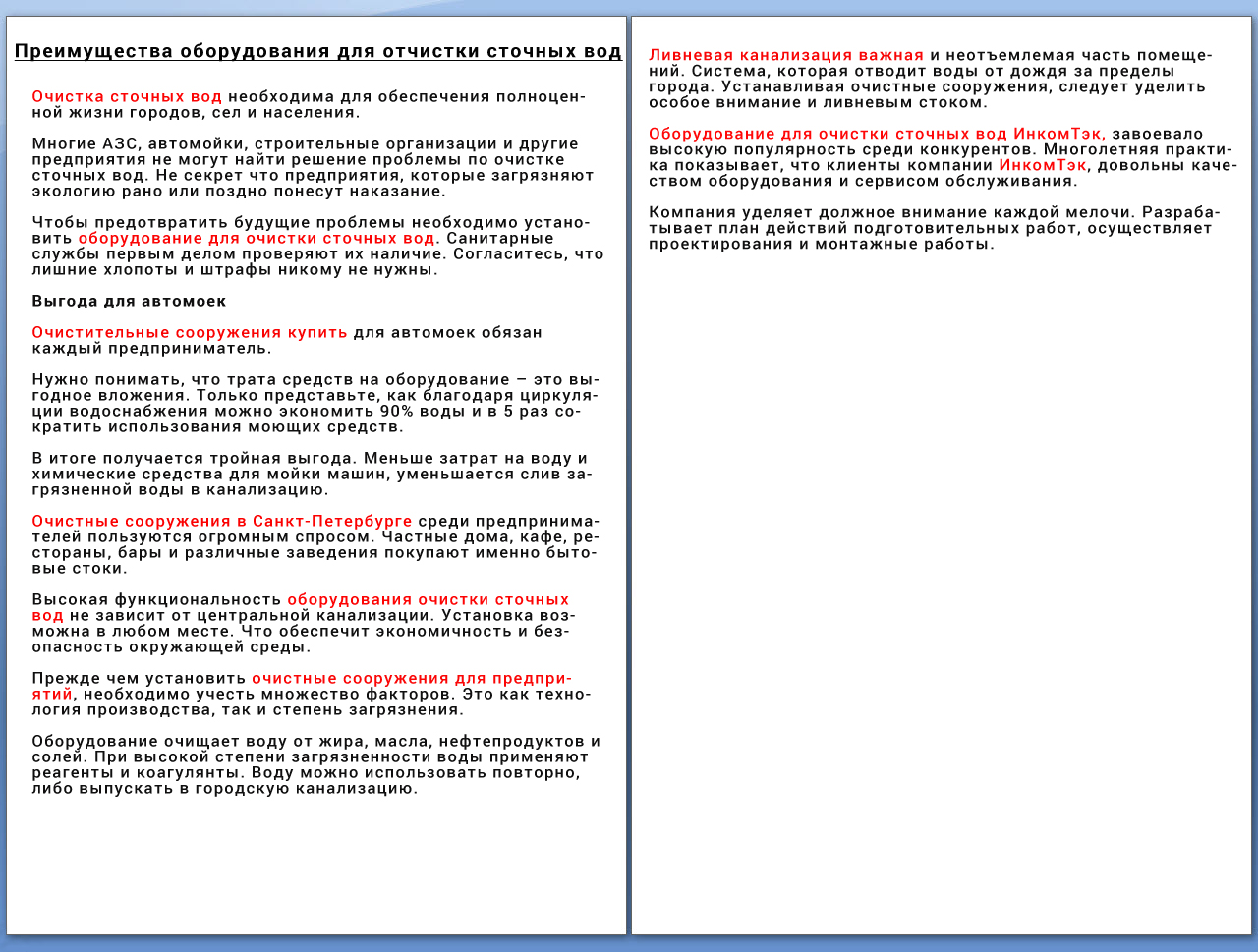 Преимущества оборудования для отчистки сточных вод

Очистка сточных вод необходима для обеспечения полноценной жизни городов, сел и населения.

Многие АЗС, автомойки, строительные организации и другие предприятия не могут найти решение проблемы по очистке сточных вод. Не секрет что предприятия, которые загрязняют экологию рано или поздно понесут наказание.

Чтобы предотвратить будущие проблемы необходимо установить оборудование для очистки сточных вод. Санитарные службы первым делом проверяют их наличие. Согласитесь, что лишние хлопоты и штрафы никому не нужны.

Выгода для автомоек

Очистительные сооружения купить для автомоек обязан каждый предприниматель.

Нужно понимать, что трата средств на оборудование – это выгодное вложения. Только представьте, как благодаря циркуляции водоснабжения можно экономить 90% воды и в 5 раз сократить использования моющих средств.

В итоге получается тройная выгода. Меньше затрат на воду и химические средства для мойки машин, уменьшается слив загрязненной воды в канализацию.

Очистные сооружения в Санкт-Петербурге среди предпринимателей пользуются огромным спросом. Частные дома, кафе, рестораны, бары и различные заведения покупают именно бытовые стоки.

Высокая функциональность оборудования очистки сточных вод не зависит от центральной канализации. Установка возможна в любом месте. Что обеспечит экономичность и безопасность окружающей среды.

Прежде чем установить очистные сооружения для предприятий, необходимо учесть множество факторов. Это как технология производства, так и степень загрязнения.

Оборудование очищает воду от жира, масла, нефтепродуктов и солей. При высокой степени загрязненности воды применяют реагенты и коагулянты. Воду можно использовать повторно, либо выпускать в городскую канализацию.

Ливневая канализация важная и неотъемлемая часть помещений. Система, которая отводит воды от дождя за пределы города. Устанавливая очистные сооружения, следует уделить особое внимание и ливневым стоком.

Оборудование для очистки сточных вод ИнкомТэк, завоевало высокую популярность среди конкурентов. Многолетняя практика показывает, что клиенты компании ИнкомТэк, довольны качеством оборудования и сервисом обслуживания.

Компания уделяет должное внимание каждой мелочи. Разрабатывает план действий подготовительных работ, осуществляет проектирования и монтажные работы.